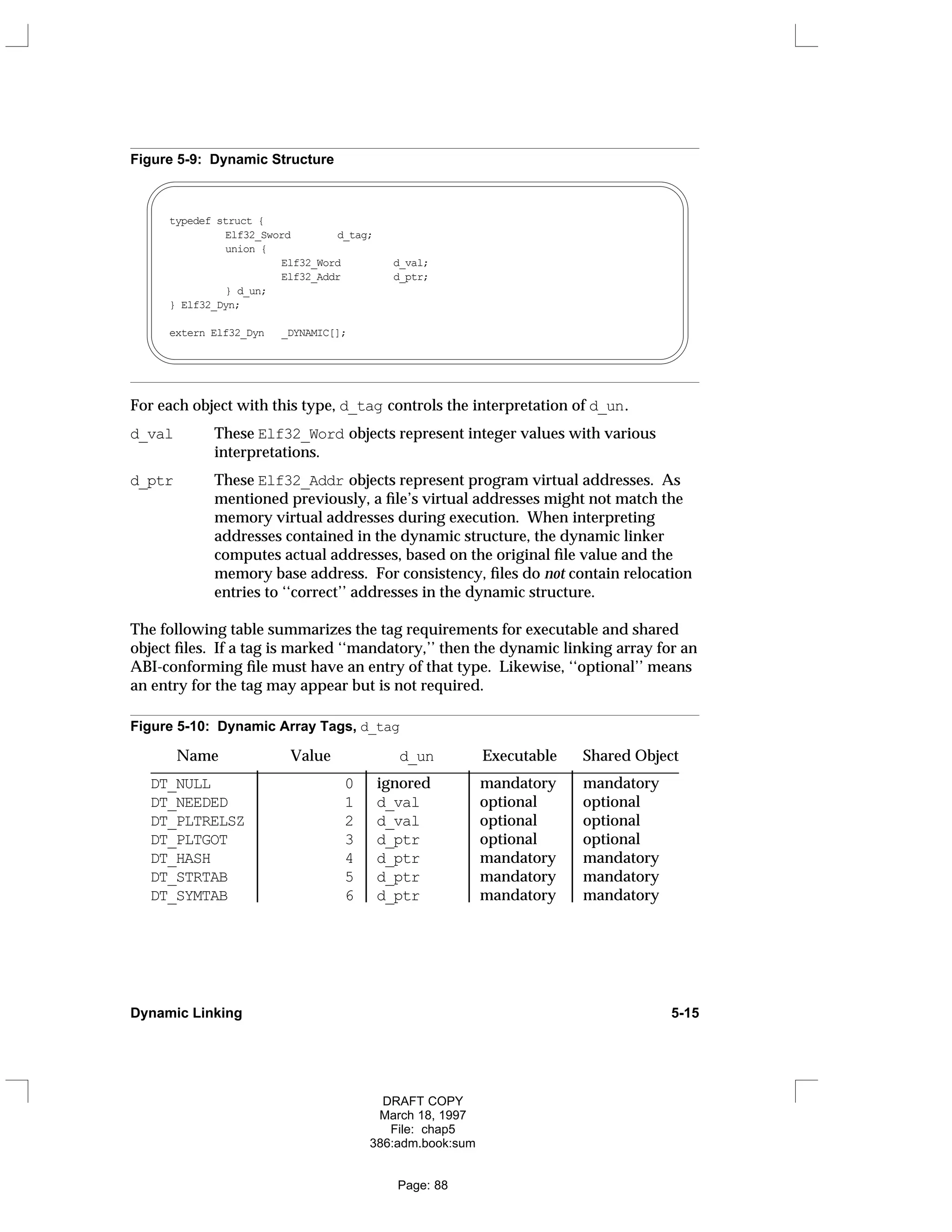 Figure 5-9: Dynamic Structure

typedef struct {
        Elf32_Sword        d_tag;
        union {
                Elf32_Word         d_val;
                Elf32_Addr         d_ptr;
        } d_un;
} Elf32_Dyn;

extern Elf32_Dyn   _DYNAMIC[];

For each object with this type, d_tag controls the interpretation of d_un.

d_val    These Elf32_Word objects represent integer values with various interpretations.

d_ptr    These Elf32_Addr objects represent program virtual addresses. As mentioned previously, a file's virtual addresses might not match the memory virtual addresses during execution. When interpreting addresses contained in the dynamic structure, the dynamic linker computes actual addresses, based on the original file value and the memory base address. For consistency, files do not contain relocation entries to ‘‘correct’’ addresses in the dynamic structure.

The following table summarizes the tag requirements for executable and shared object files. If a tag is marked ‘‘mandatory,’’ then the dynamic linking array for an ABI-conforming file must have an entry of that type. Likewise, ‘‘optional’’ means an entry for the tag may appear but is not required.

Figure 5-10: Dynamic Array Tags, d_tag

| Name | Value | d_un | Executable | Shared Object |
|---|---|---|---|---|
| DT_NULL | 0 | ignored | mandatory | mandatory |
| DT_NEEDED | 1 | d_val | optional | optional |
| DT_PLTRELSZ | 2 | d_val | optional | optional |
| DT_PLTGOT | 3 | d_ptr | optional | optional |
| DT_HASH | 4 | d_ptr | mandatory | mandatory |
| DT_STRTAB | 5 | d_ptr | mandatory | mandatory |
| DT_SYMTAB | 6 | d_ptr | mandatory | mandatory |

Dynamic Linking 5-15

DRAFT COPY
March 18, 1997
File: chap5
386:adm.book:sum

Page: 88